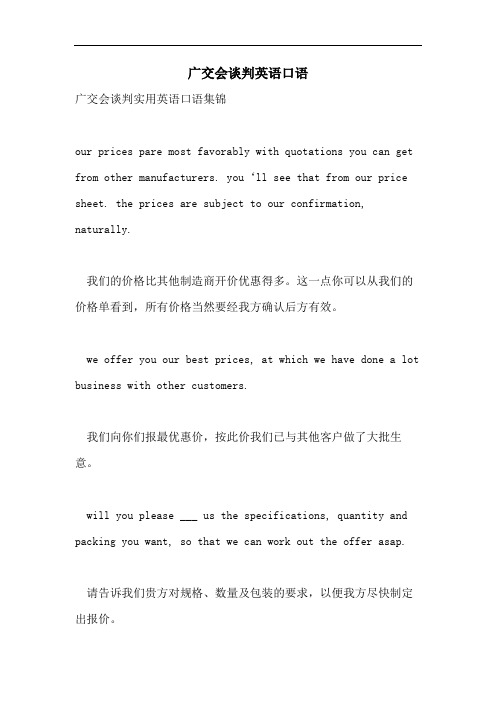 广交会谈判英语口语

广交会谈判实用英语口语集锦

our prices pare most favorably with quotations you can get from other manufacturers. you ‘ll see that from our price sheet. the prices are subject to our confirmation, naturally.

我们的价格比其他制造商开价优惠得多。这一点你可以从我们的价格单看到，所有价格当然要经我方确认后方有效。

we offer you our best prices, at which we have done a lot business with other customers.

我们向你们报最优惠价，按此价我们已与其他客户做了大批生意。

will you please ___ us the specifications, quantity and packing you want, so that we can work out the offer asap.

请告诉我们贵方对规格、数量及包装的要求，以便我方尽快制定出报价。